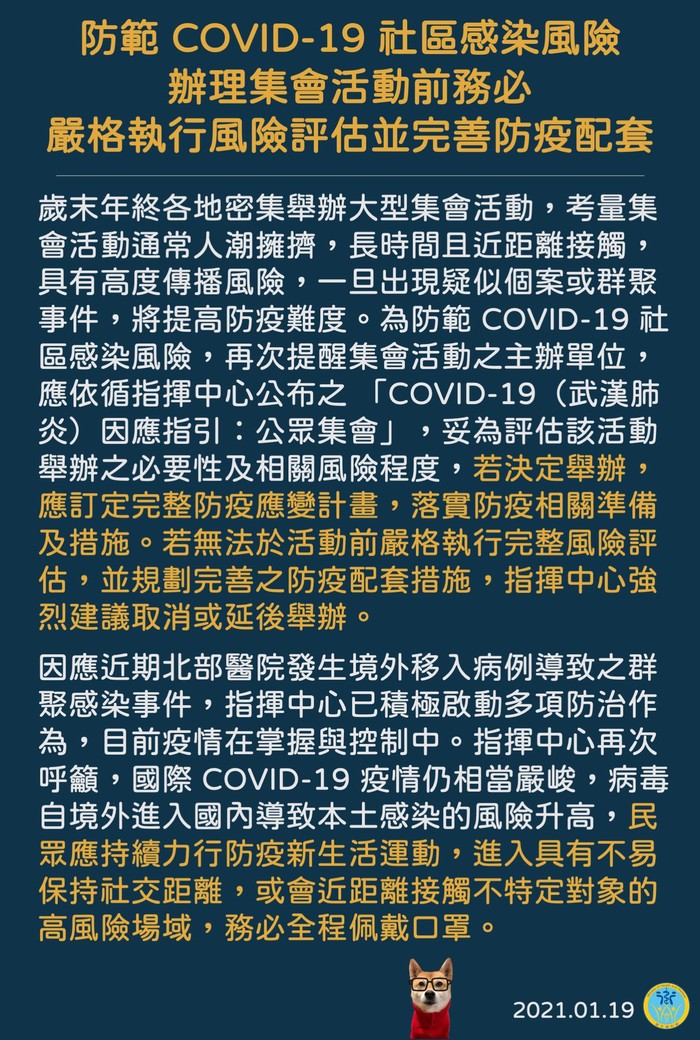 防範COVID-19社區感染風險
辦理集會活動前務必
嚴格執行風險評估並完善防疫配套

歲末年終各地密集舉辦大型集會活動，考量集會活動通常人潮擁擠，長時間且近距離接觸，具有高度傳播風險，一旦出現疑似個案或群聚事件，將提高防疫難度。為防範COVID-19社區感染風險，再次提醒集會活動之主辦單位，應依循指揮中心公布之「COVID-19（武漢肺炎）因應指引：公眾集會」，妥為評估該活動舉辦之必要性及相關風險程度，若決定舉辦，應訂定完整防疫應變計畫，落實防疫相關準備及措施。若無法於活動前嚴格執行完整風險評估，並規劃完善之防疫配套措施，指揮中心強烈建議取消或延後舉辦。

因應近期北部醫院發生境外移入病例導致之群聚感染事件，指揮中心已積極啟動多項防治作為，目前疫情在掌握與控制中。指揮中心再次呼籲，國際COVID-19疫情仍相當嚴峻，病毒自境外進入國內導致本土感染的風險升高，民眾應持續力行防疫新生活運動，進入具有不易保持社交距離，或會近距離接觸不特定對象的高風險場域，務必全程佩戴口罩。

2021.01.19